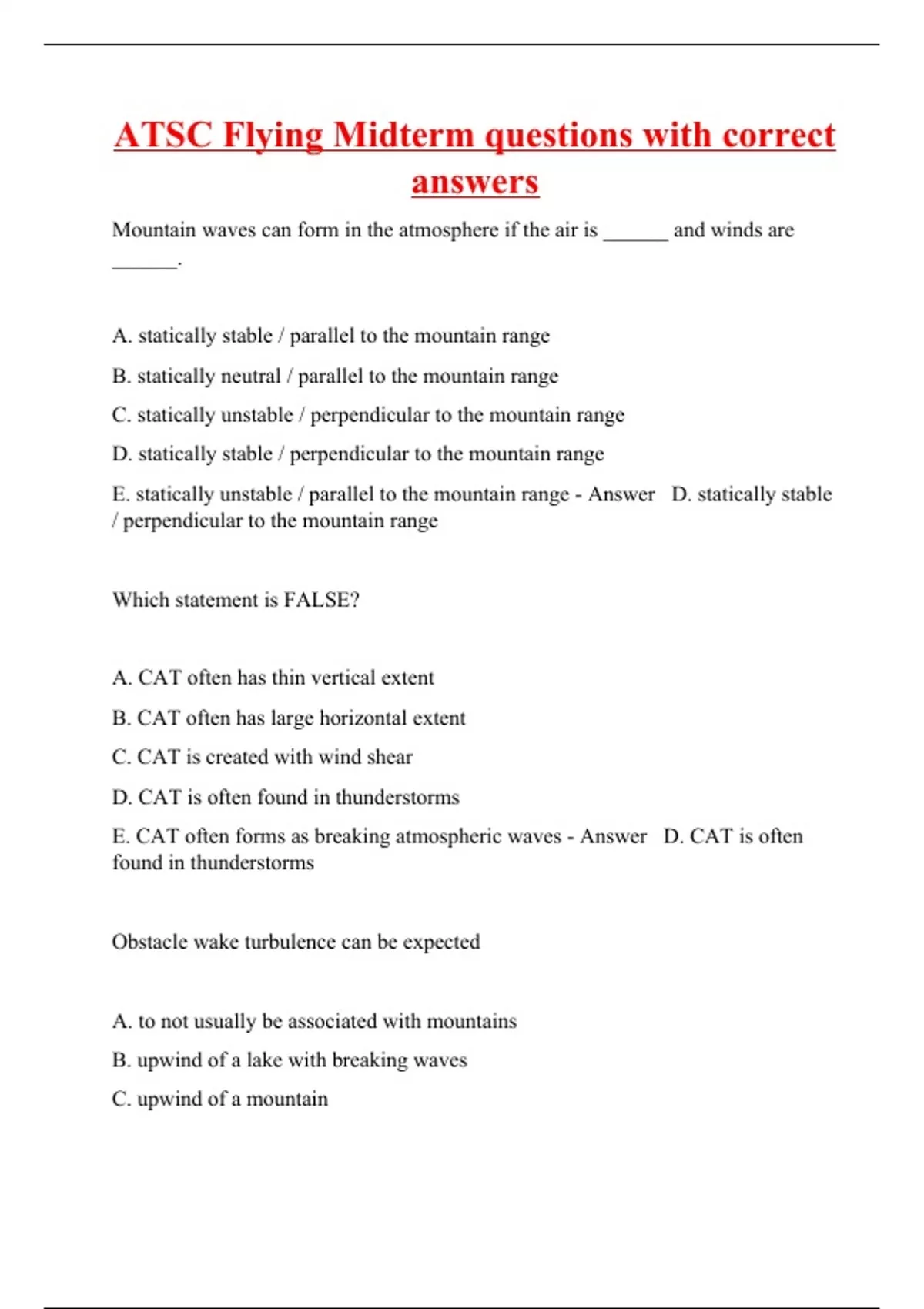 ATSC Flying Midterm questions with correct answers

Mountain waves can form in the atmosphere if the air is ______ and winds are ______.

A. statically stable / parallel to the mountain range

B. statically neutral / parallel to the mountain range

C. statically unstable / perpendicular to the mountain range

D. statically stable / perpendicular to the mountain range

E. statically unstable / parallel to the mountain range - Answer D. statically stable / perpendicular to the mountain range

Which statement is FALSE?

A. CAT often has thin vertical extent

B. CAT often has large horizontal extent

C. CAT is created with wind shear

D. CAT is often found in thunderstorms

E. CAT often forms as breaking atmospheric waves - Answer D. CAT is often found in thunderstorms

Obstacle wake turbulence can be expected

A. to not usually be associated with mountains

B. upwind of a lake with breaking waves

C. upwind of a mountain